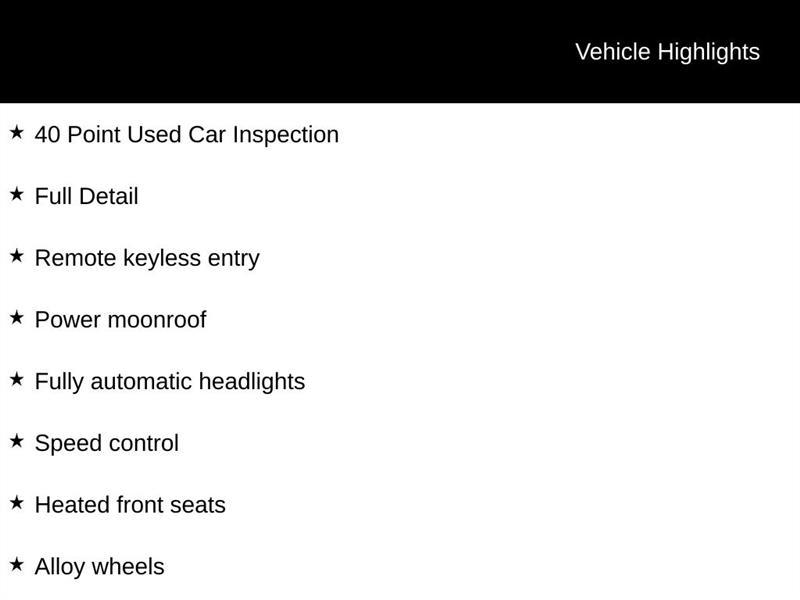 Vehicle Highlights

★ 40 Point Used Car Inspection

★ Full Detail

★ Remote keyless entry

★ Power moonroof

★ Fully automatic headlights

★ Speed control

★ Heated front seats

★ Alloy wheels